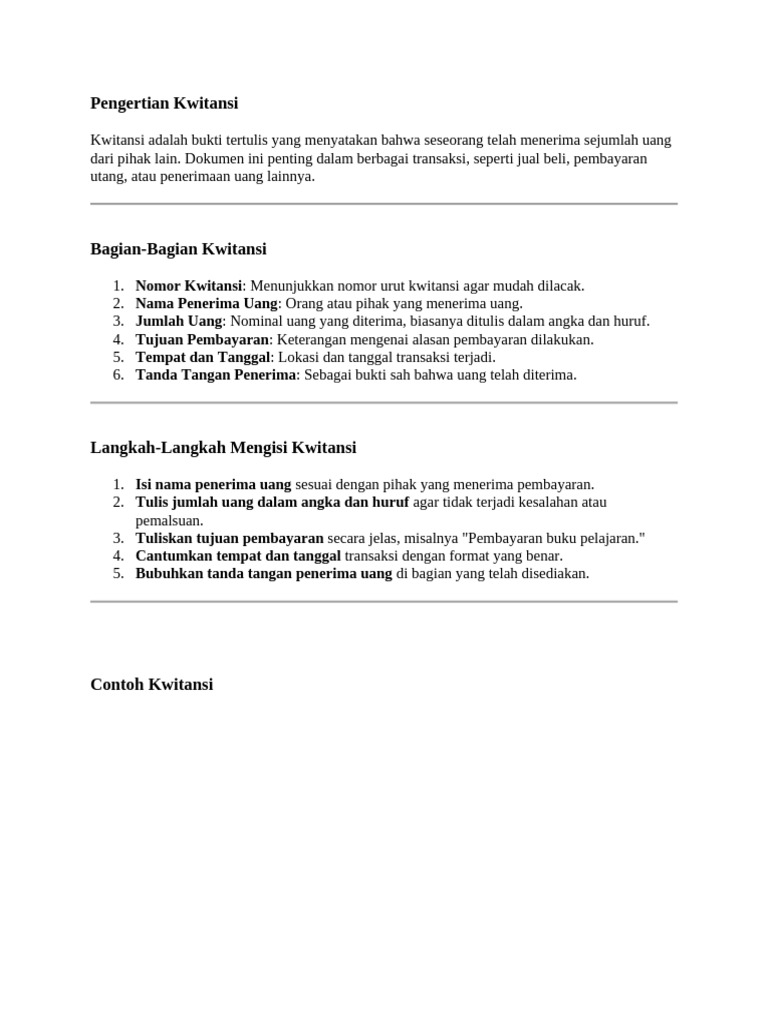 Pengertian Kwitansi

Kwitansi adalah bukti tertulis yang menyatakan bahwa seseorang telah menerima sejumlah uang dari pihak lain. Dokumen ini penting dalam berbagai transaksi, seperti jual beli, pembayaran utang, atau penerimaan uang lainnya.

Bagian-Bagian Kwitansi

1. Nomor Kwitansi: Menunjukkan nomor urut kwitansi agar mudah dilacak.
2. Nama Penerima Uang: Orang atau pihak yang menerima uang.
3. Jumlah Uang: Nominal uang yang diterima, biasanya ditulis dalam angka dan huruf.
4. Tujuan Pembayaran: Keterangan mengenai alasan pembayaran dilakukan.
5. Tempat dan Tanggal: Lokasi dan tanggal transaksi terjadi.
6. Tanda Tangan Penerima: Sebagai bukti sah bahwa uang telah diterima.

Langkah-Langkah Mengisi Kwitansi

1. Isi nama penerima uang sesuai dengan pihak yang menerima pembayaran.
2. Tulis jumlah uang dalam angka dan huruf agar tidak terjadi kesalahan atau pemalsuan.
3. Tuliskan tujuan pembayaran secara jelas, misalnya "Pembayaran buku pelajaran."
4. Cantumkan tempat dan tanggal transaksi dengan format yang benar.
5. Bubuhkan tanda tangan penerima uang di bagian yang telah disediakan.

Contoh Kwitansi